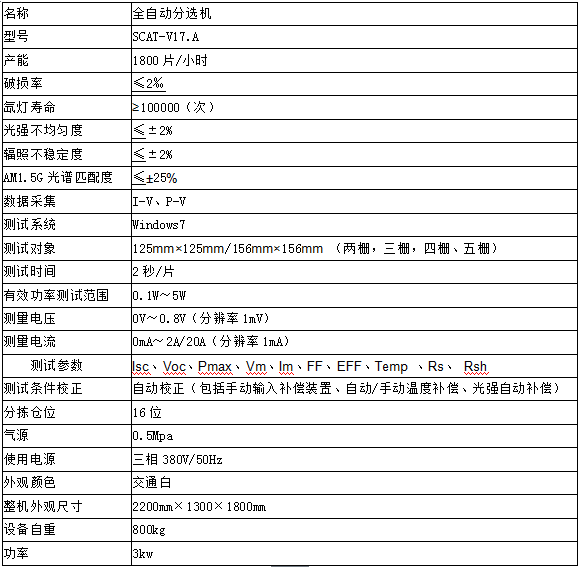 | 名称 | 全自动分选机 |
|---|---|
| 型号 | SCAT-V17.A |
| 产能 | 1800 片/小时 |
| 破损率 | ≤2% |
| 氙灯寿命 | ≥100000（次） |
| 光强不均匀度 | ≤±2% |
| 辐照不稳定度 | ≤±2% |
| AM1.5G 光谱匹配度 | ≤±25% |
| 数据采集 | I-V、P-V |
| 测试系统 | Windows7 |
| 测试对象 | 125mm×125mm/156mm×156mm （两栅，三栅，四栅、五栅） |
| 测试时间 | 2 秒/片 |
| 有效功率测试范围 | 0.1W～5W |
| 测量电压 | 0V～0.8V（分辨率 1mV） |
| 测量电流 | 0mA～2A/20A（分辨率 1mA） |
| 测试参数 | Isc、Voc、Pmax、Vm、Im、FF、EFF、Temp 、Rs、 Rsh |
| 测试条件校正 | 自动校正（包括手动输入补偿装置、自动/手动温度补偿、光强自动补偿） |
| 分拣仓位 | 16 位 |
| 气源 | 0.5Mpa |
| 使用电源 | 三相 380V/50Hz |
| 外观颜色 | 交通白 |
| 整机外观尺寸 | 2200mm×1300×1800mm |
| 设备自重 | 800kg |
| 功率 | 3kw |